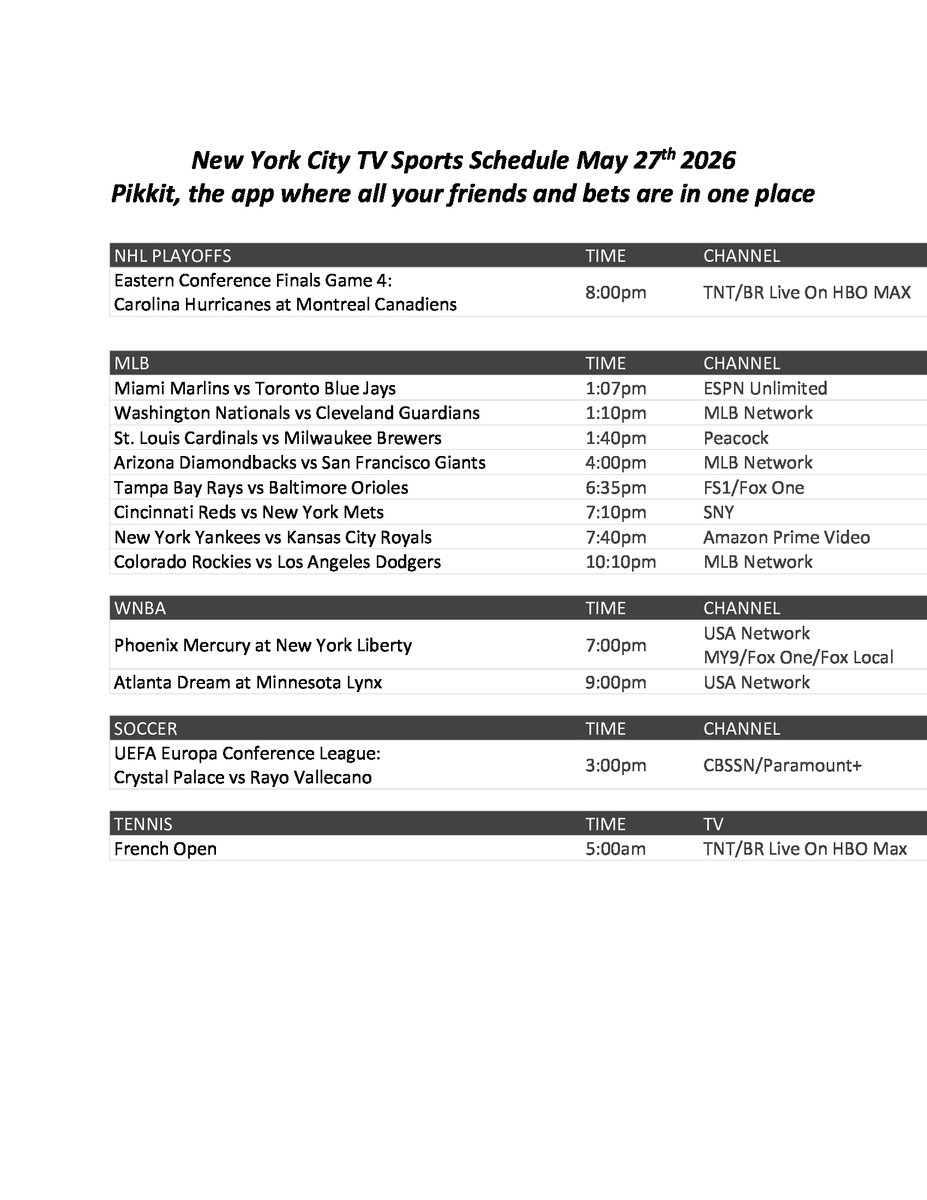 New York City TV Sports Schedule May 27$^{th}$ 2026
Pikkit, the app where all your friends and bets are in one place

| NHL PLAYOFFS | TIME | CHANNEL |
|---|---|---|
| Eastern Conference Finals Game 4: Carolina Hurricanes at Montreal Canadiens | 8:00pm | TNT/BR Live On HBO MAX |

| MLB | TIME | CHANNEL |
|---|---|---|
| Miami Marlins vs Toronto Blue Jays | 1:07pm | ESPN Unlimited |
| Washington Nationals vs Cleveland Guardians | 1:10pm | MLB Network |
| St. Louis Cardinals vs Milwaukee Brewers | 1:40pm | Peacock |
| Arizona Diamondbacks vs San Francisco Giants | 4:00pm | MLB Network |
| Tampa Bay Rays vs Baltimore Orioles | 6:35pm | FS1/Fox One |
| Cincinnati Reds vs New York Mets | 7:10pm | SNY |
| New York Yankees vs Kansas City Royals | 7:40pm | Amazon Prime Video |
| Colorado Rockies vs Los Angeles Dodgers | 10:10pm | MLB Network |

| WNBA | TIME | CHANNEL |
|---|---|---|
| Phoenix Mercury at New York Liberty | 7:00pm | USA Network MY9/Fox One/Fox Local |
| Atlanta Dream at Minnesota Lynx | 9:00pm | USA Network |

| SOCCER | TIME | CHANNEL |
|---|---|---|
| UEFA Europa Conference League: Crystal Palace vs Rayo Vallecano | 3:00pm | CBSSN/Paramount+ |

| TENNIS | TIME | TV |
|---|---|---|
| French Open | 5:00am | TNT/BR Live On HBO Max |